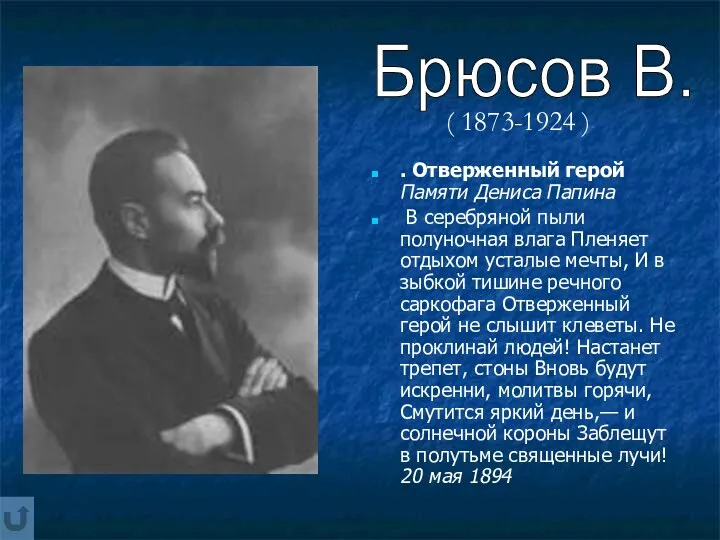 Брюсов В.
( 1873-1924 )

. Отверженный герой
Памяти Дениса Папина

В серебряной пыли полуночная влага Пленяет отдыхом усталые мечты, И в зыбкой тишине речного саркофага Отверженный герой не слышит клеветы. Не проклинай людей! Настанет трепет, стоны Вновь будут искренни, молитвы горячи, Смутится яркий день,— и солнечной короны Заблещут в полутьме священные лучи!
20 мая 1894